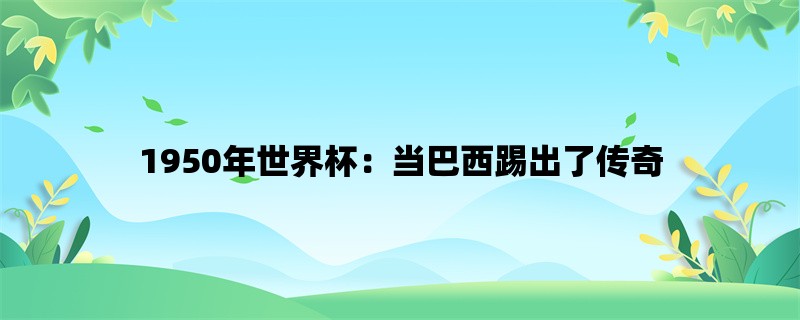 1950年世界杯：当巴西踢出了传奇